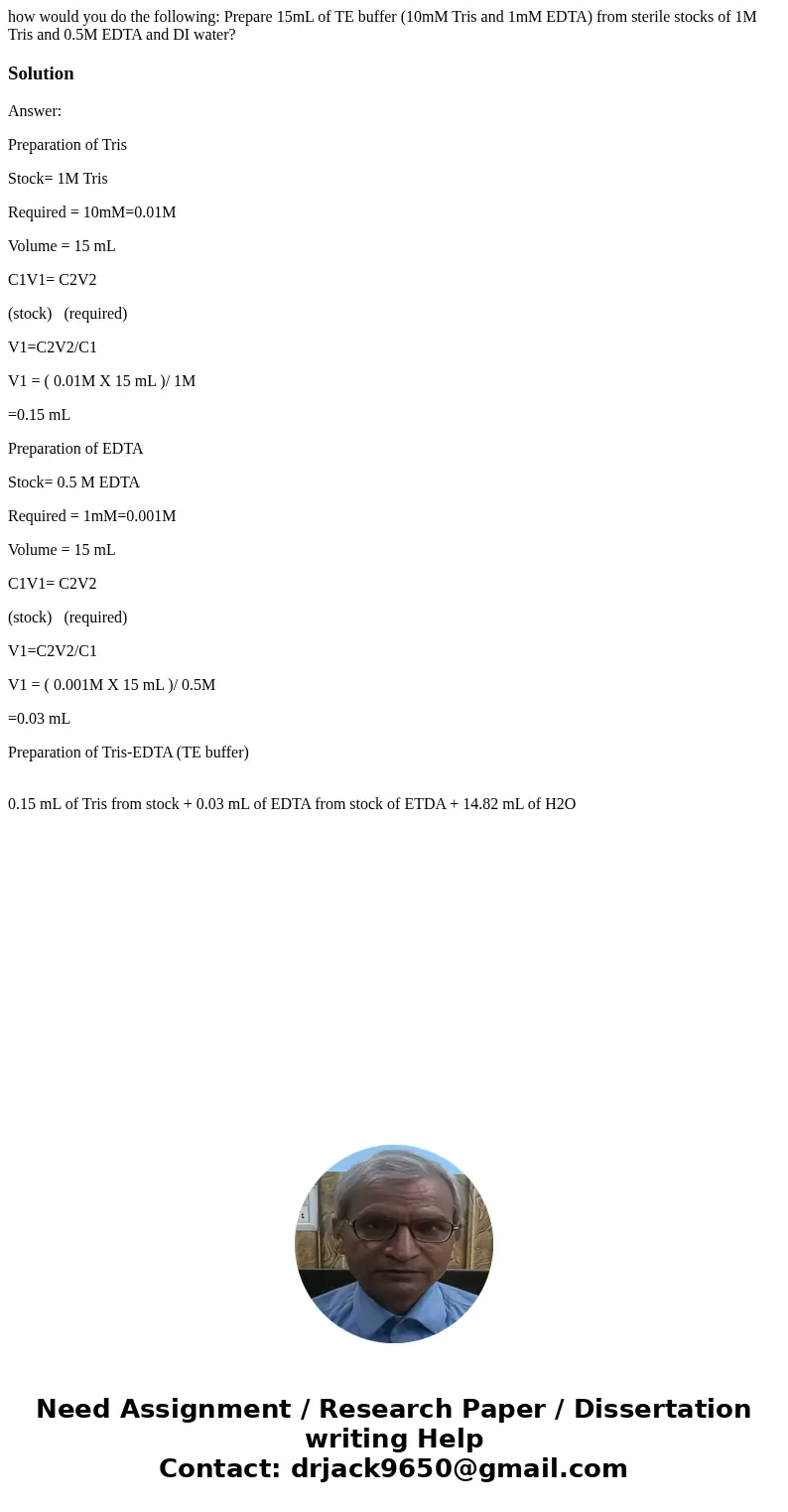 how would you do the following: Prepare 15mL of TE buffer (10mM Tris and 1mM EDTA) from sterile stocks of 1M Tris and 0.5M EDTA and DI water?

Solution

Answer:

Preparation of Tris

Stock= 1M Tris

Required = 10mM=0.01M

Volume = 15 mL

C1V1= C2V2

(stock) (required)

V1=C2V2/C1

V1 = ( 0.01M X 15 mL )/ 1M

=0.15 mL

Preparation of EDTA

Stock= 0.5 M EDTA

Required = 1mM=0.001M

Volume = 15 mL

C1V1= C2V2

(stock) (required)

V1=C2V2/C1

V1 = ( 0.001M X 15 mL )/ 0.5M

=0.03 mL

Preparation of Tris-EDTA (TE buffer)

0.15 mL of Tris from stock + 0.03 mL of EDTA from stock of ETDA + 14.82 mL of H2O

Need Assignment / Research Paper / Dissertation writing Help
Contact: drjack9650@gmail.com